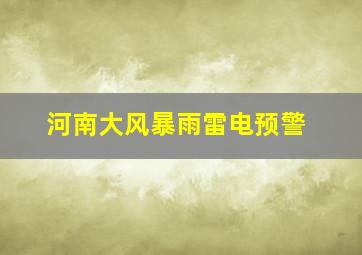 河南大风暴雨雷电预警